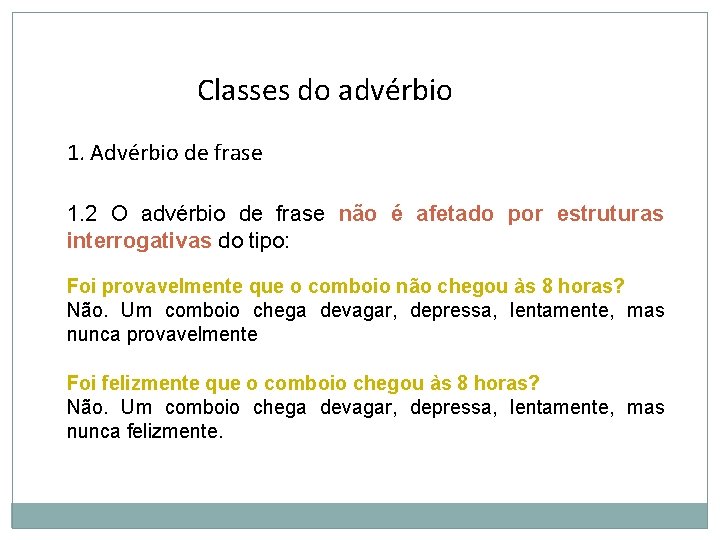 Classes do advérbio

1. Advérbio de frase

1.2 O advérbio de frase não é afetado por estruturas interrogativas do tipo:

Foi provavelmente que o comboio não chegou às 8 horas?
Não. Um comboio chega devagar, depressa, lentamente, mas nunca provavelmente

Foi felizmente que o comboio chegou às 8 horas?
Não. Um comboio chega devagar, depressa, lentamente, mas nunca felizmente.